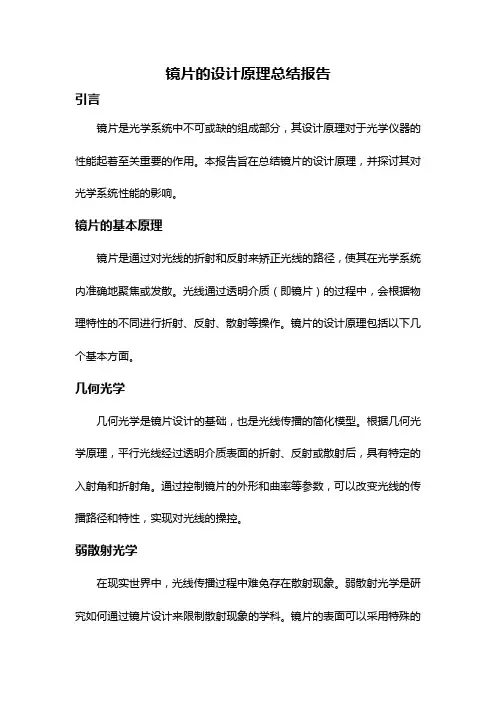 镜片的设计原理总结报告

引言

镜片是光学系统中不可或缺的组成部分，其设计原理对于光学仪器的性能起着至关重要的作用。本报告旨在总结镜片的设计原理，并探讨其对光学系统性能的影响。

镜片的基本原理

镜片是通过对光线的折射和反射来矫正光线的路径，使其在光学系统内准确地聚焦或发散。光线通过透明介质（即镜片）的过程中，会根据物理特性的不同进行折射、反射、散射等操作。镜片的设计原理包括以下几个基本方面。

几何光学

几何光学是镜片设计的基础，也是光线传播的简化模型。根据几何光学原理，平行光线经过透明介质表面的折射、反射或散射后，具有特定的入射角和折射角。通过控制镜片的外形和曲率等参数，可以改变光线的传播路径和特性，实现对光线的操控。

弱散射光学

在现实世界中，光线传播过程中难免存在散射现象。弱散射光学是研究如何通过镜片设计来限制散射现象的学科。镜片的表面可以采用特殊的